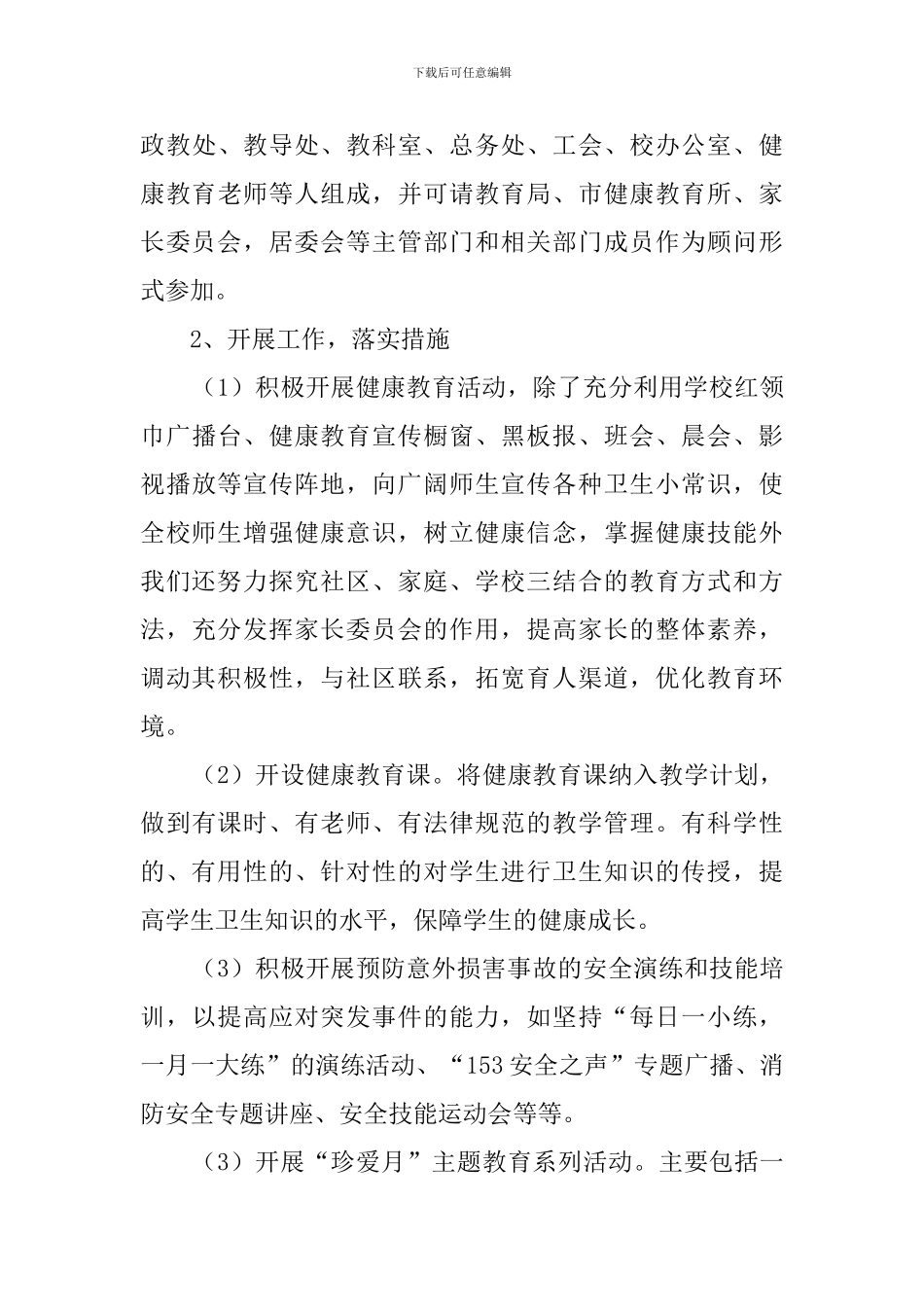 下载后可任意编辑

政教处、教导处、教科室、总务处、工会、校办公室、健康教育老师等人组成，并可请教育局、市健康教育所、家长委员会，居委会等主管部门和相关部门成员作为顾问形式参加。

2、开展工作，落实措施

（1）积极开展健康教育活动，除了充分利用学校红领巾广播台、健康教育宣传橱窗、黑板报、班会、晨会、影视播放等宣传阵地，向广阔师生宣传各种卫生小常识，使全校师生增强健康意识，树立健康信念，掌握健康技能外我们还努力探究社区、家庭、学校三结合的教育方式和方法，充分发挥家长委员会的作用，提高家长的整体素养，调动其积极性，与社区联系，拓宽育人渠道，优化教育环境。

（2）开设健康教育课。将健康教育课纳入教学计划，做到有课时、有老师、有法律规范的教学管理。有科学性的、有用性的、针对性的对学生进行卫生知识的传授，提高学生卫生知识的水平，保障学生的健康成长。

（3）积极开展预防意外损害事故的安全演练和技能培训，以提高应对突发事件的能力，如坚持“每日一小练，一月一大练”的演练活动、“153安全之声”专题广播、消防安全专题讲座、安全技能运动会等等。

（3）开展“珍爱月”主题教育系列活动。主要包括一